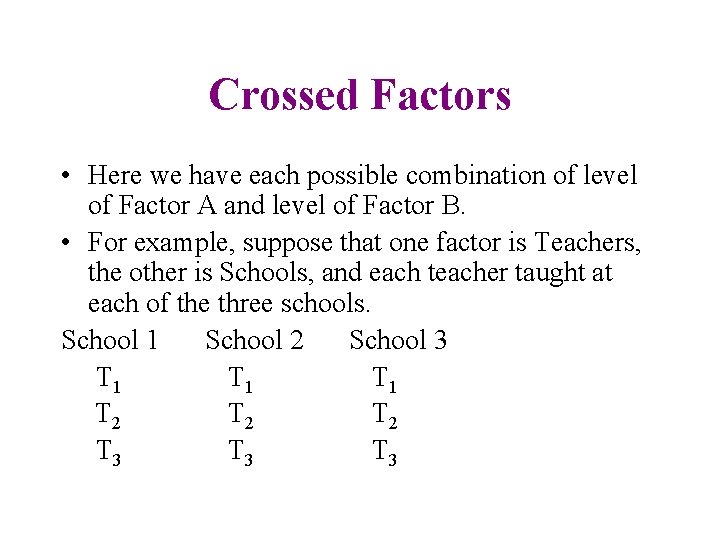 Crossed Factors

• Here we have each possible combination of level of Factor A and level of Factor B.

• For example, suppose that one factor is Teachers, the other is Schools, and each teacher taught at each of the three schools.

| School 1 | School 2 | School 3 |
|---|---|---|
| $T_1$ | $T_1$ | $T_1$ |
| $T_2$ | $T_2$ | $T_2$ |
| $T_3$ | $T_3$ | $T_3$ |